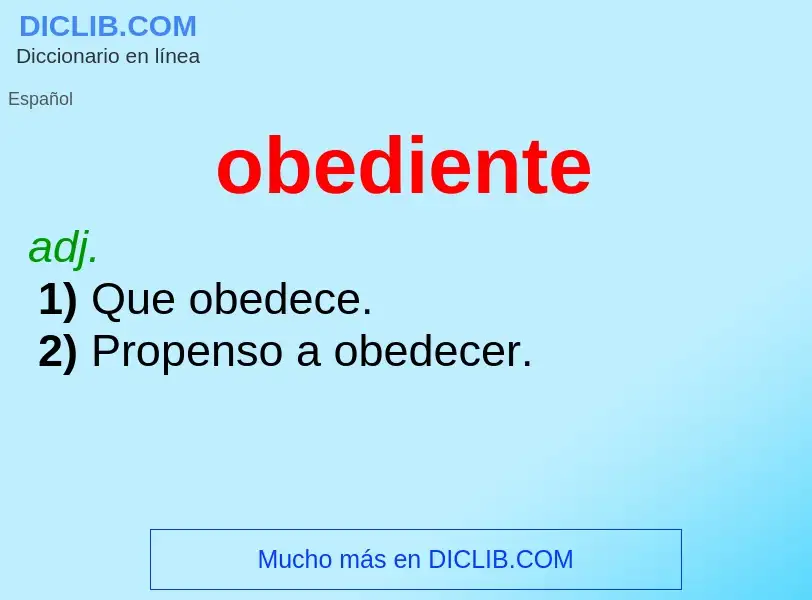 DICLIB.COM
Diccionario en línea

Español

obediente

adj.
1) Que obedece.
2) Propenso a obedecer.

Mucho más en DICLIB.COM